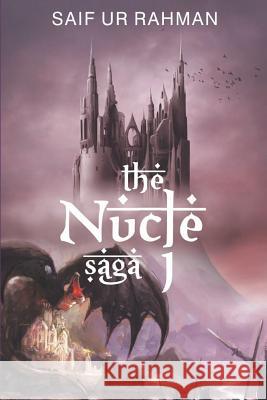 SAIF UR RAHMAN

the Nucle saga

Kraina Książek